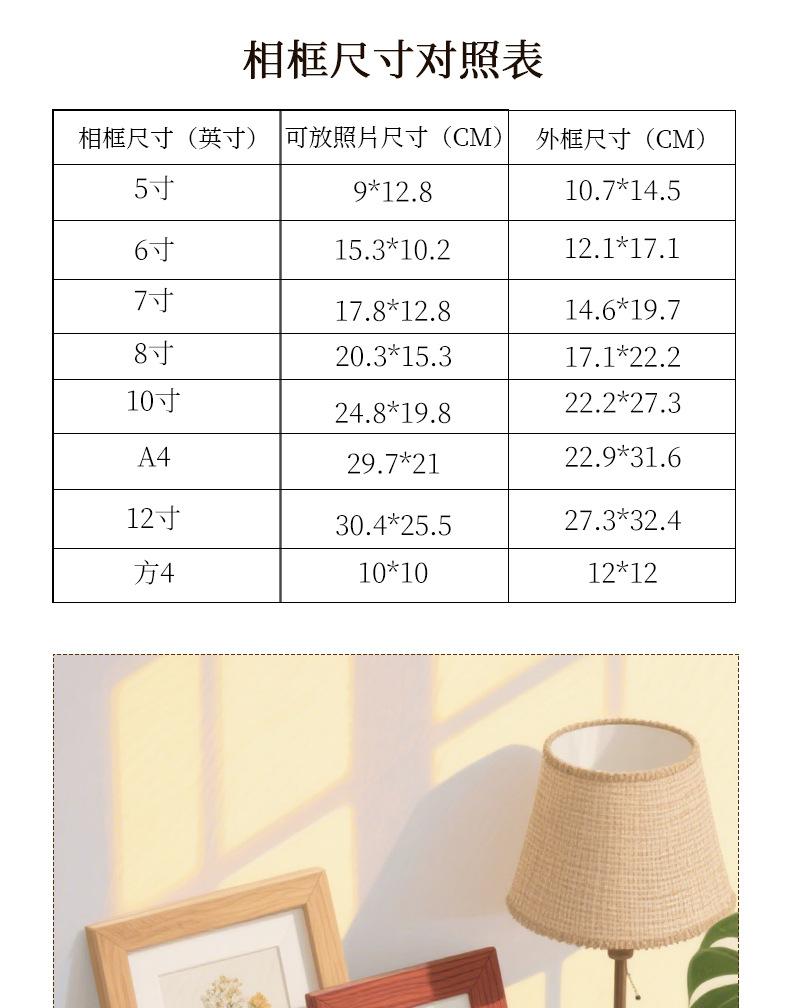 相框尺寸对照表

| 相框尺寸（英寸） | 可放照片尺寸（CM） | 外框尺寸（CM） |
|---|---|---|
| 5寸 | 9*12.8 | 10.7*14.5 |
| 6寸 | 15.3*10.2 | 12.1*17.1 |
| 7寸 | 17.8*12.8 | 14.6*19.7 |
| 8寸 | 20.3*15.3 | 17.1*22.2 |
| 10寸 | 24.8*19.8 | 22.2*27.3 |
| A4 | 29.7*21 | 22.9*31.6 |
| 12寸 | 30.4*25.5 | 27.3*32.4 |
| 方4 | 10*10 | 12*12 |